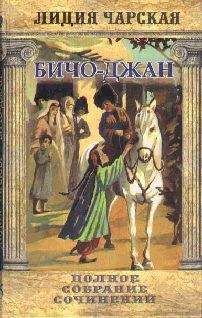 ЛИДИЯ ЧАРСКАЯ

БИЧО-ДЖАН

ПОЛНОЕ СОБРАНИЕ СОЧИНЕНИЙ